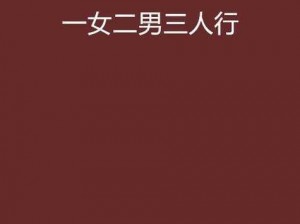 一女二男三人行